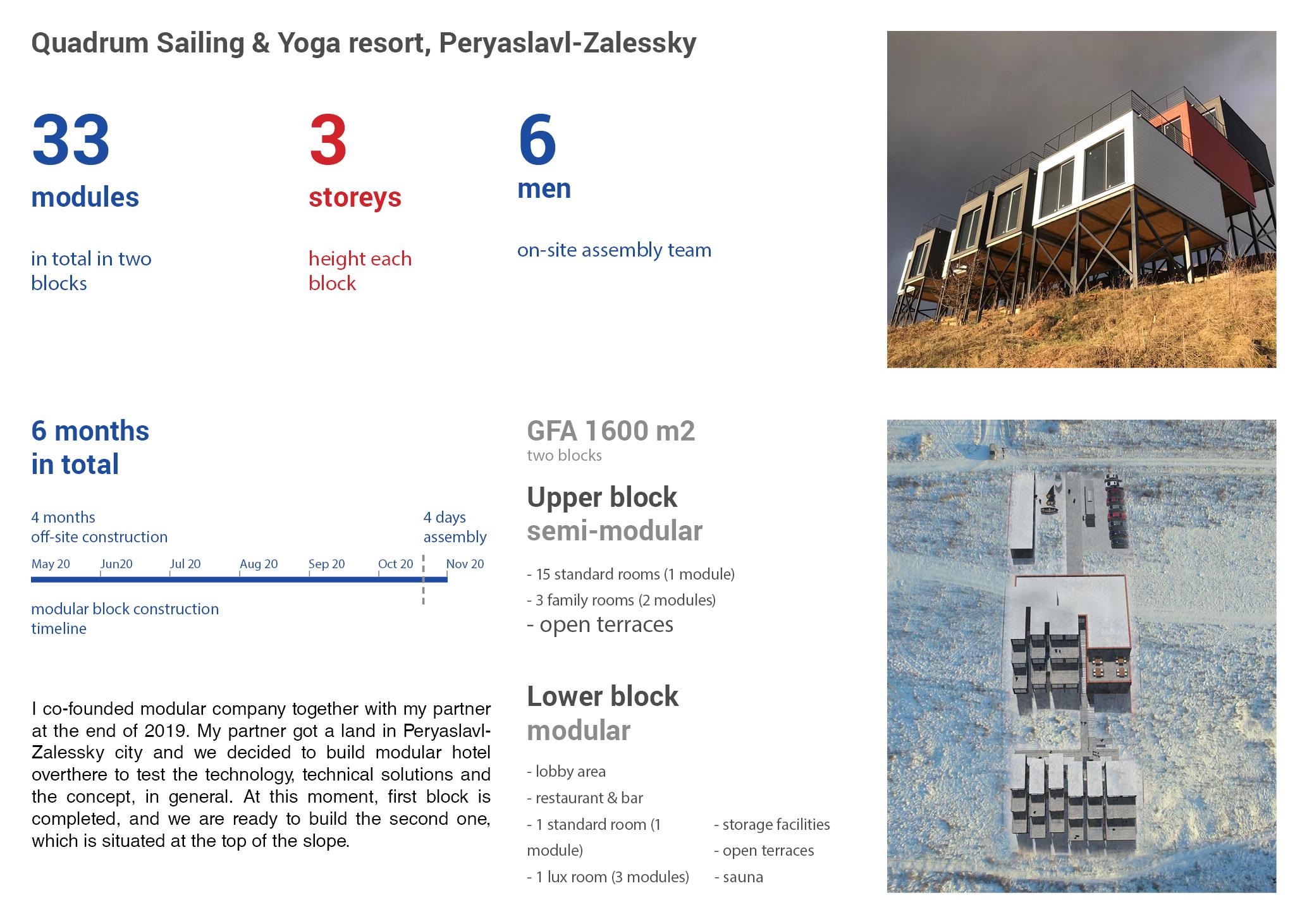 Quadrum Sailing & Yoga resort, Peryaslavl-Zalessky

33
modules
in total in two blocks

3
storeys
height each block

6
men
on-site assembly team

6 months
in total

4 months
off-site construction

4 days
assembly

May 20 Jun20 Jul 20 Aug 20 Sep 20 Oct 20 Nov 20

modular block construction timeline

I co-founded modular company together with my partner at the end of 2019. My partner got a land in Peryaslavl-Zalessky city and we decided to build modular hotel overthere to test the technology, technical solutions and the concept, in general. At this moment, first block is completed, and we are ready to build the second one, which is situated at the top of the slope.

GFA 1600 m2
two blocks

Upper block
semi-modular

- 15 standard rooms (1 module)
- 3 family rooms (2 modules)
- open terraces

Lower block
modular

- lobby area
- restaurant & bar
- 1 standard room (1 module)
- 1 lux room (3 modules)

- storage facilities
- open terraces
- sauna